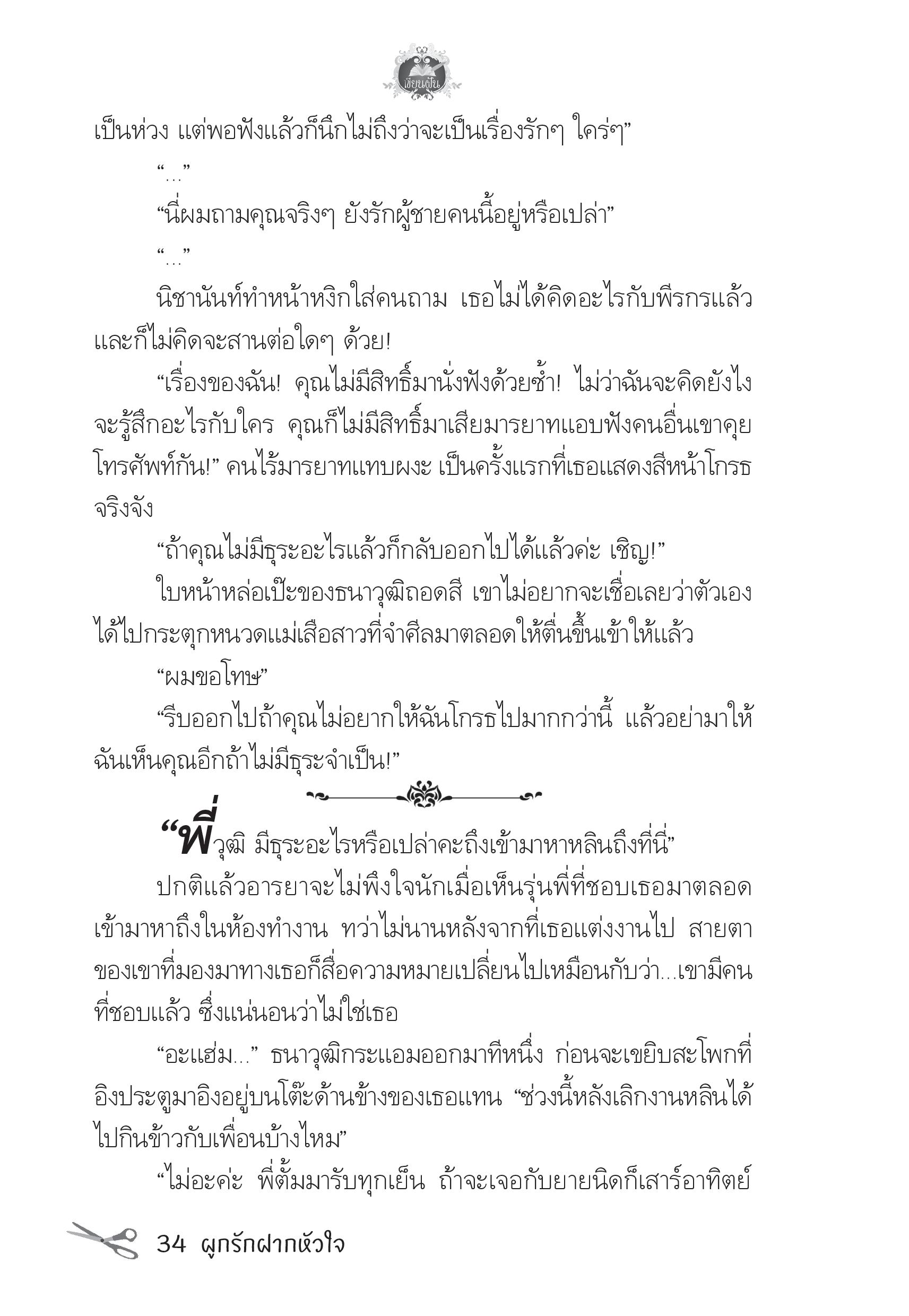 เขียนฝัน

เป็นห่วง แต่พอฟังแล้วก็นึกไม่ถึงว่าจะเป็นเรื่องรักๆ ใคร่ๆ”

“...”

“นี่ผมถามคุณจริงๆ ยังรักผู้ชายคนนี้อยู่หรือเปล่า”

“...”

นิชานันท์ทำหน้าหงิกใส่คนถาม เธอไม่ได้คิดอะไรกับพีรกรแล้ว และก็ไม่คิดจะสานต่อใดๆ ด้วย!

“เรื่องของฉัน! คุณไม่มีสิทธิ์มานั่งฟังด้วยซ้ำ! ไม่ว่าฉันจะคิดยังไง จะรู้สึกอะไรกับใคร คุณก็ไม่มีสิทธิ์มาเสียมารยาทแอบฟังคนอื่นเขาคุยโทรศัพท์กัน!” คนไร้มารยาทแทบผงะ เป็นครั้งแรกที่เธอแสดงสีหน้าโกรธจริงจัง

“ถ้าคุณไม่มีธุระอะไรแล้วก็กลับออกไปได้แล้วค่ะ เชิญ!”

ใบหน้าหล่อเป๊ะของธนาวุฒิถอดสี เขาไม่อยากจะเชื่อเลยว่าตัวเองได้ไปกระตุกหนวดแม่เสือสาวที่จำศีลมาตลอดให้ตื่นขึ้นเข้าให้แล้ว

“ผมขอโทษ”

“รีบออกไปถ้าคุณไม่อยากให้ฉันโกรธไปมากกว่านี้ แล้วอย่ามาให้ฉันเห็นคุณอีกถ้าไม่มีธุระจำเป็น!”

“พี่วุฒิ มีธุระอะไรหรือเปล่าคะถึงเข้ามาหาหลินถึงที่นี่”

ปกติแล้วอารยาจะไม่พึงใจนักเมื่อเห็นรุ่นพี่ที่ชอบเธอมาตลอดเข้ามาหาถึงในห้องทำงาน ทว่าไม่นานหลังจากที่เธอแต่งงานไป สายตาของเขาที่มองมาทางเธอก็สื่อความหมายเปลี่ยนไปเหมือนกับว่า...เขามีคนที่ชอบแล้ว ซึ่งแน่นอนว่าไม่ใช่เธอ

“อะแฮ่ม...” ธนาวุฒิกระแอมออกมาทีหนึ่ง ก่อนจะเขยิบสะโพกที่อิงประตูมาอิงอยู่บนโต๊ะด้านข้างของเธอแทน “ช่วงนี้หลังเลิกงานหลินได้ไปกินข้าวกับเพื่อนบ้างไหม”

“ไม่อะค่ะ พี่ตั้มมารับทุกเย็น ถ้าจะเจอกับยายนิดก็เสาร์อาทิตย์

34 ผูกรักฝากหัวใจ